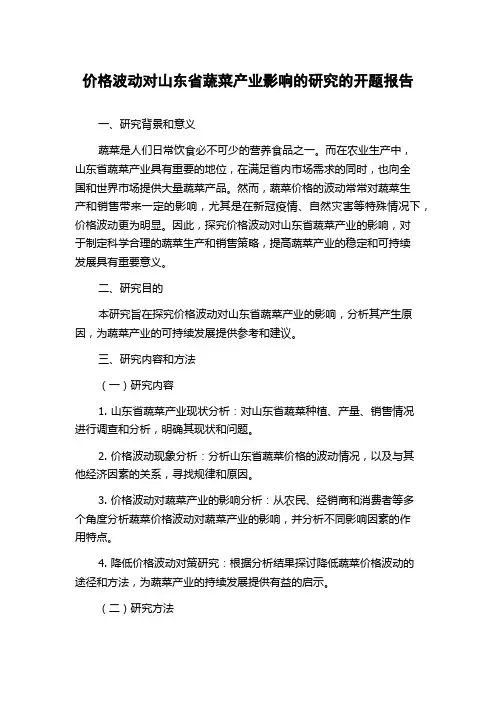 价格波动对山东省蔬菜产业影响的研究的开题报告

一、研究背景和意义

蔬菜是人们日常饮食必不可少的营养食品之一。而在农业生产中，山东省蔬菜产业具有重要的地位，在满足省内市场需求的同时，也向全国和世界市场提供大量蔬菜产品。然而，蔬菜价格的波动常常对蔬菜生产和销售带来一定的影响，尤其是在新冠疫情、自然灾害等特殊情况下，价格波动更为明显。因此，探究价格波动对山东省蔬菜产业的影响，对于制定科学合理的蔬菜生产和销售策略，提高蔬菜产业的稳定和可持续发展具有重要意义。

二、研究目的

本研究旨在探究价格波动对山东省蔬菜产业的影响，分析其产生原因，为蔬菜产业的可持续发展提供参考和建议。

三、研究内容和方法

（一）研究内容

1. 山东省蔬菜产业现状分析：对山东省蔬菜种植、产量、销售情况进行调查和分析，明确其现状和问题。

2. 价格波动现象分析：分析山东省蔬菜价格的波动情况，以及与其他经济因素的关系，寻找规律和原因。

3. 价格波动对蔬菜产业的影响分析：从农民、经销商和消费者等多个角度分析蔬菜价格波动对蔬菜产业的影响，并分析不同影响因素的作用特点。

4. 降低价格波动对策研究：根据分析结果探讨降低蔬菜价格波动的途径和方法，为蔬菜产业的持续发展提供有益的启示。

（二）研究方法